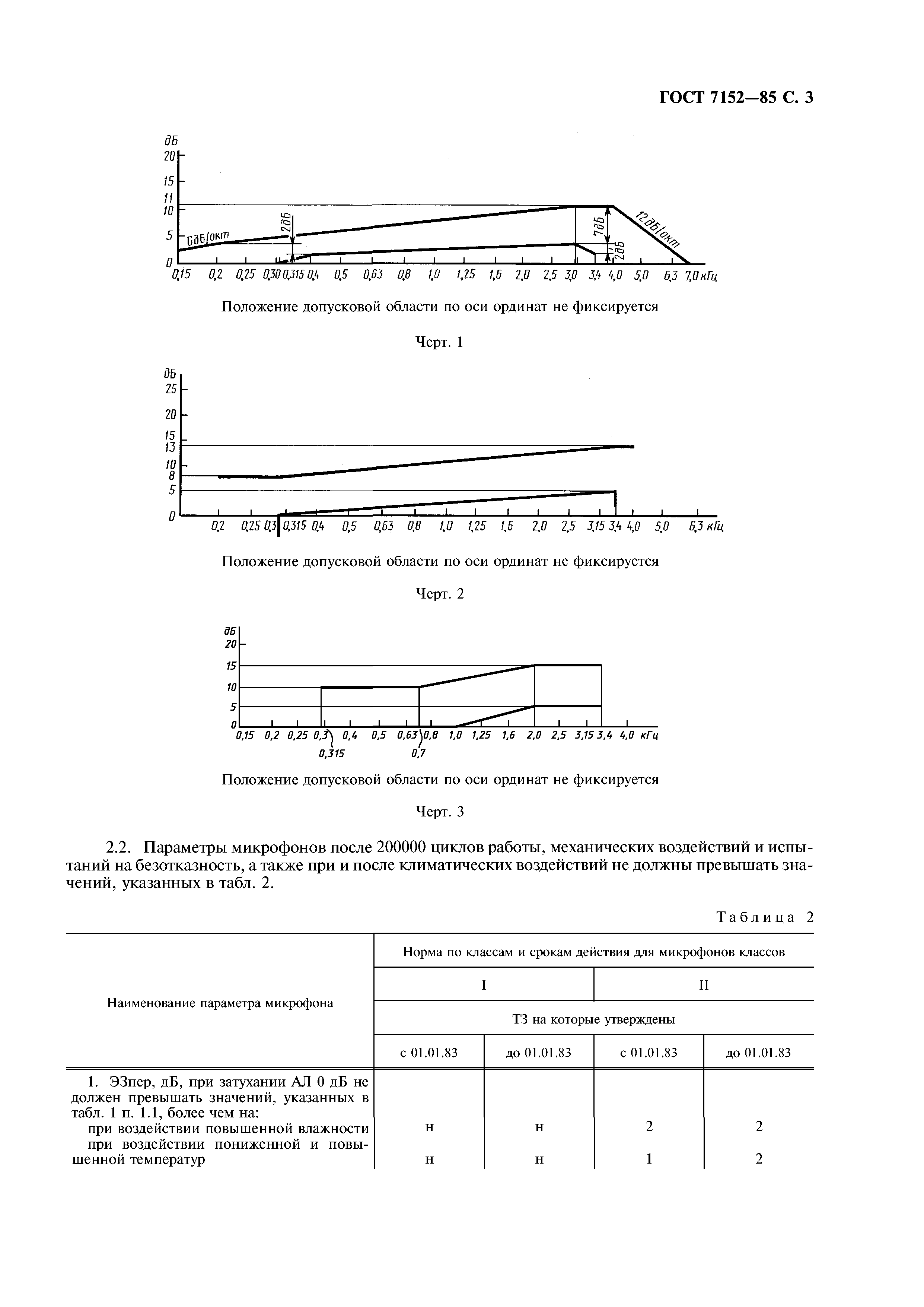 ГОСТ 7152—85 С. 3

дБ
20
15
11
10
5
0
6дБ/окт
2дБ
7дБ
2дБ
12дБ/окт
0,15 0,2 0,25 0,30 0,315 0,4 0,5 0,63 0,8 1,0 1,25 1,6 2,0 2,5 3,0 3,4 4,0 5,0 6,3 7,0 кГц

Положение допусковой области по оси ординат не фиксируется

Черт. 1

дБ
25
20
15
13
10
8
5
0
0,2 0,25 0,3 0,315 0,4 0,5 0,63 0,8 1,0 1,25 1,6 2,0 2,5 3,15 3,4 4,0 5,0 6,3 кГц

Положение допусковой области по оси ординат не фиксируется

Черт. 2

дБ
20
15
10
5
0
0,15 0,2 0,25 0,3 0,4 0,5 0,63 0,8 1,0 1,25 1,6 2,0 2,5 3,15 3,4 4,0 кГц
0,315 0,7

Положение допусковой области по оси ординат не фиксируется

Черт. 3

2.2. Параметры микрофонов после 200000 циклов работы, механических воздействий и испытаний на безотказность, а также при и после климатических воздействий не должны превышать значений, указанных в табл. 2.

Таблица 2

| Наименование параметра микрофона | Норма по классам и срокам действия для микрофонов классов | | | |
|---|---|---|---|---|
| | I | | II | |
| | ТЗ на которые утверждены | | | |
| | с 01.01.83 | до 01.01.83 | с 01.01.83 | до 01.01.83 |
| 1. ЭЗпер, дБ, при затухании АЛ 0 дБ не должен превышать значений, указанных в табл. 1 п. 1.1, более чем на: | | | | |
| при воздействии повышенной влажности | н | н | 2 | 2 |
| при воздействии пониженной и повышенной температур | н | н | 1 | 2 |